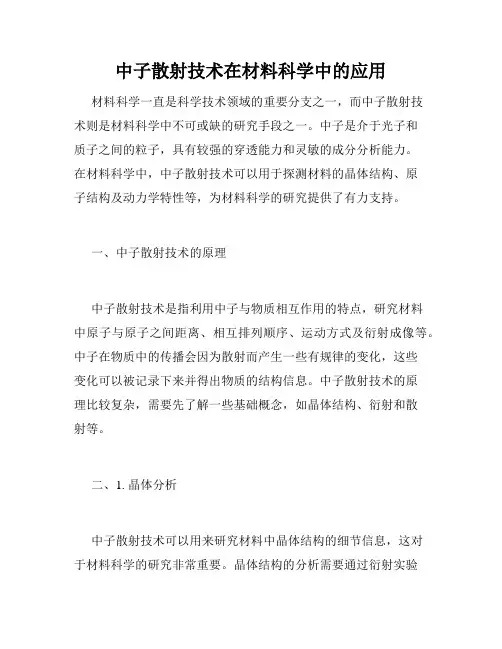 中子散射技术在材料科学中的应用

材料科学一直是科学技术领域的重要分支之一，而中子散射技术则是材料科学中不可或缺的研究手段之一。中子是介于光子和质子之间的粒子，具有较强的穿透能力和灵敏的成分分析能力。在材料科学中，中子散射技术可以用于探测材料的晶体结构、原子结构及动力学特性等，为材料科学的研究提供了有力支持。

一、中子散射技术的原理

中子散射技术是指利用中子与物质相互作用的特点，研究材料中原子与原子之间距离、相互排列顺序、运动方式及衍射成像等。中子在物质中的传播会因为散射而产生一些有规律的变化，这些变化可以被记录下来并得出物质的结构信息。中子散射技术的原理比较复杂，需要先了解一些基础概念，如晶体结构、衍射和散射等。

二、1. 晶体分析

中子散射技术可以用来研究材料中晶体结构的细节信息，这对于材料科学的研究非常重要。晶体结构的分析需要通过衍射实验